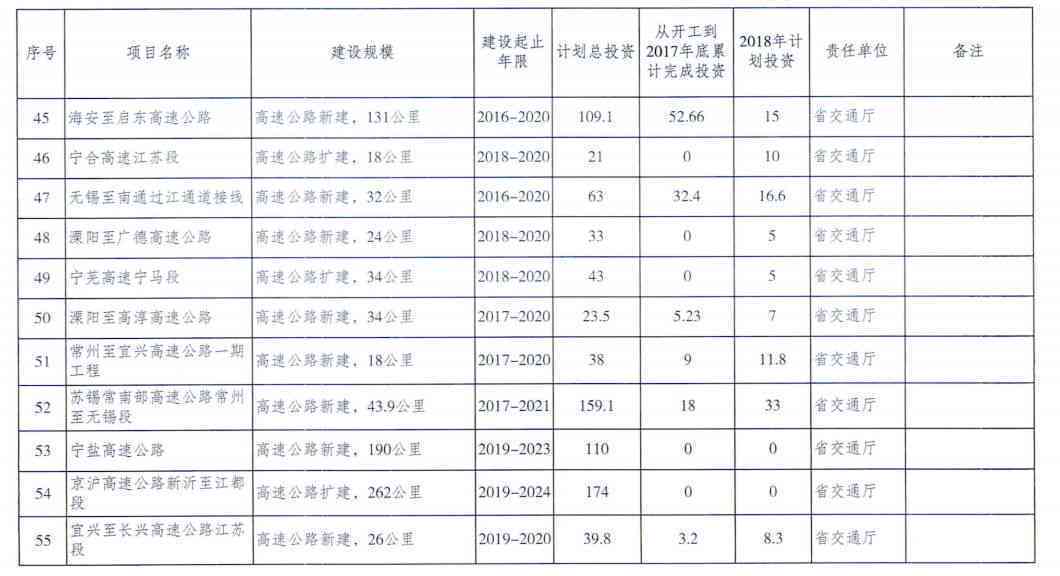 | 序号 | 项目名称 | 建设规模 | 建设起止年限 | 计划总投资 | 从开工到2017年底累计完成投资 | 2018年计划投资 | 责任单位 | 备注 |
|---|---|---|---|---|---|---|---|---|
| 45 | 海安至启东高速公路 | 高速公路新建，131公里 | 2016–2020 | 109.1 | 52.66 | 15 | 省交通厅 | |
| 46 | 宁合高速江苏段 | 高速公路扩建，18公里 | 2018–2020 | 21 | 0 | 10 | 省交通厅 | |
| 47 | 无锡至南通过江通道接线 | 高速公路新建，32公里 | 2016–2020 | 63 | 32.4 | 16.6 | 省交通厅 | |
| 48 | 溧阳至广德高速公路 | 高速公路新建，24公里 | 2018–2020 | 33 | 0 | 5 | 省交通厅 | |
| 49 | 宁芜高速宁马段 | 高速公路扩建，34公里 | 2018–2020 | 43 | 0 | 5 | 省交通厅 | |
| 50 | 溧阳至高淳高速公路 | 高速公路新建，34公里 | 2017–2020 | 23.5 | 5.23 | 7 | 省交通厅 | |
| 51 | 常州至宜兴高速公路一期工程 | 高速公路新建，18公里 | 2017–2020 | 38 | 9 | 11.8 | 省交通厅 | |
| 52 | 苏锡常南部高速公路常州至无锡段 | 高速公路新建，43.9公里 | 2017–2021 | 159.1 | 18 | 33 | 省交通厅 | |
| 53 | 宁盐高速公路 | 高速公路新建，190公里 | 2019–2023 | 110 | 0 | 0 | 省交通厅 | |
| 54 | 京沪高速公路新沂至江都段 | 高速公路扩建，262公里 | 2019–2024 | 174 | 0 | 0 | 省交通厅 | |
| 55 | 宜兴至长兴高速公路江苏段 | 高速公路新建，26公里 | 2019–2020 | 39.8 | 3.2 | 8.3 | 省交通厅 | |